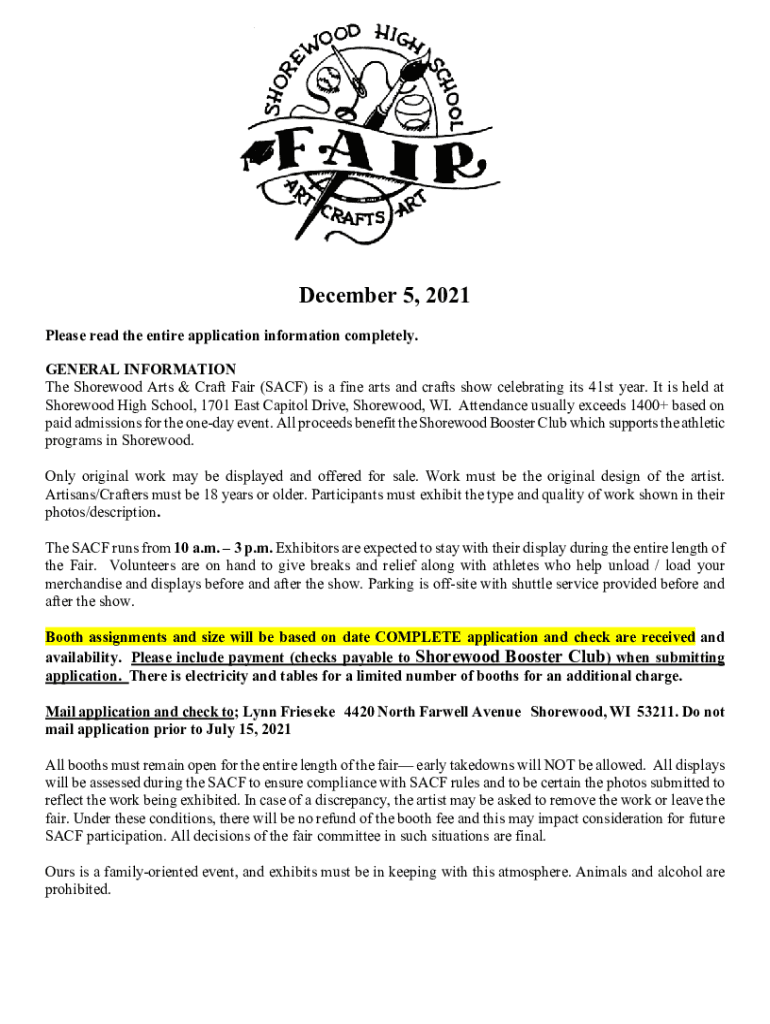 SHOREWOOD HIGH SCHOOL
FAIR
ART CRAFTS ART

December 5, 2021

Please read the entire application information completely.

GENERAL INFORMATION
The Shorewood Arts & Craft Fair (SACF) is a fine arts and crafts show celebrating its 41st year. It is held at Shorewood High School, 1701 East Capitol Drive, Shorewood, WI. Attendance usually exceeds 1400+ based on paid admissions for the one-day event. All proceeds benefit the Shorewood Booster Club which supports the athletic programs in Shorewood.

Only original work may be displayed and offered for sale. Work must be the original design of the artist. Artisans/Crafters must be 18 years or older. Participants must exhibit the type and quality of work shown in their photos/description.

The SACF runs from 10 a.m. – 3 p.m. Exhibitors are expected to stay with their display during the entire length of the Fair. Volunteers are on hand to give breaks and relief along with athletes who help unload / load your merchandise and displays before and after the show. Parking is off-site with shuttle service provided before and after the show.

Booth assignments and size will be based on date COMPLETE application and check are received and availability. Please include payment (checks payable to Shorewood Booster Club) when submitting application. There is electricity and tables for a limited number of booths for an additional charge.

Mail application and check to; Lynn Frieseke 4420 North Farwell Avenue Shorewood, WI 53211. Do not mail application prior to July 15, 2021

All booths must remain open for the entire length of the fair— early takedowns will NOT be allowed. All displays will be assessed during the SACF to ensure compliance with SACF rules and to be certain the photos submitted to reflect the work being exhibited. In case of a discrepancy, the artist may be asked to remove the work or leave the fair. Under these conditions, there will be no refund of the booth fee and this may impact consideration for future SACF participation. All decisions of the fair committee in such situations are final.

Ours is a family-oriented event, and exhibits must be in keeping with this atmosphere. Animals and alcohol are prohibited.